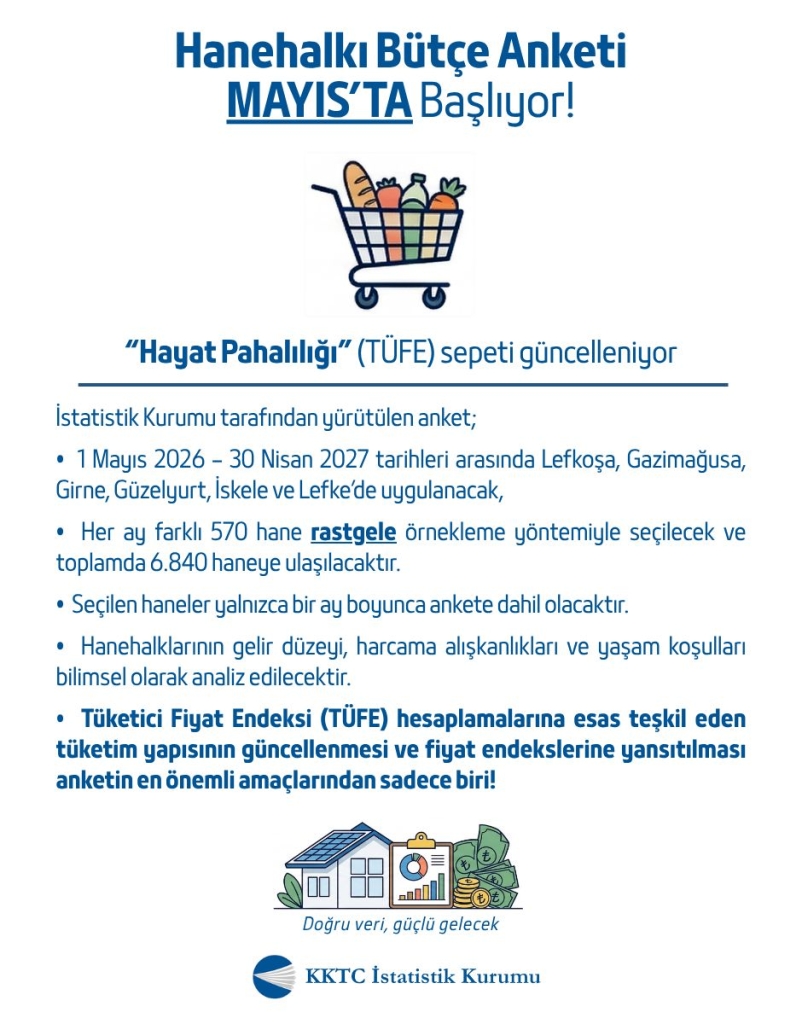 Hanehalkı Bütçe Anketi
MAYIS'TA Başlıyor!

"Hayat Pahalılığı" (TÜFE) sepeti güncelleniyor

İstatistik Kurumu tarafından yürütülen anket;

• 1 Mayıs 2026 – 30 Nisan 2027 tarihleri arasında Lefkoşa, Gazimağusa, Girne, Güzelyurt, İskele ve Lefke'de uygulanacak,

• Her ay farklı 570 hane rastgele örnekleme yöntemiyle seçilecek ve toplamda 6.840 haneye ulaşılacaktır.

• Seçilen haneler yalnızca bir ay boyunca ankete dahil olacaktır.

• Hanehalklarının gelir düzeyi, harcama alışkanlıkları ve yaşam koşulları bilimsel olarak analiz edilecektir.

• Tüketici Fiyat Endeksi (TÜFE) hesaplamalarına esas teşkil eden tüketim yapısının güncellenmesi ve fiyat endekslerine yansıtılması anketin en önemli amaçlarından sadece biri!

Doğru veri, güçlü gelecek

KKTC İstatistik Kurumu